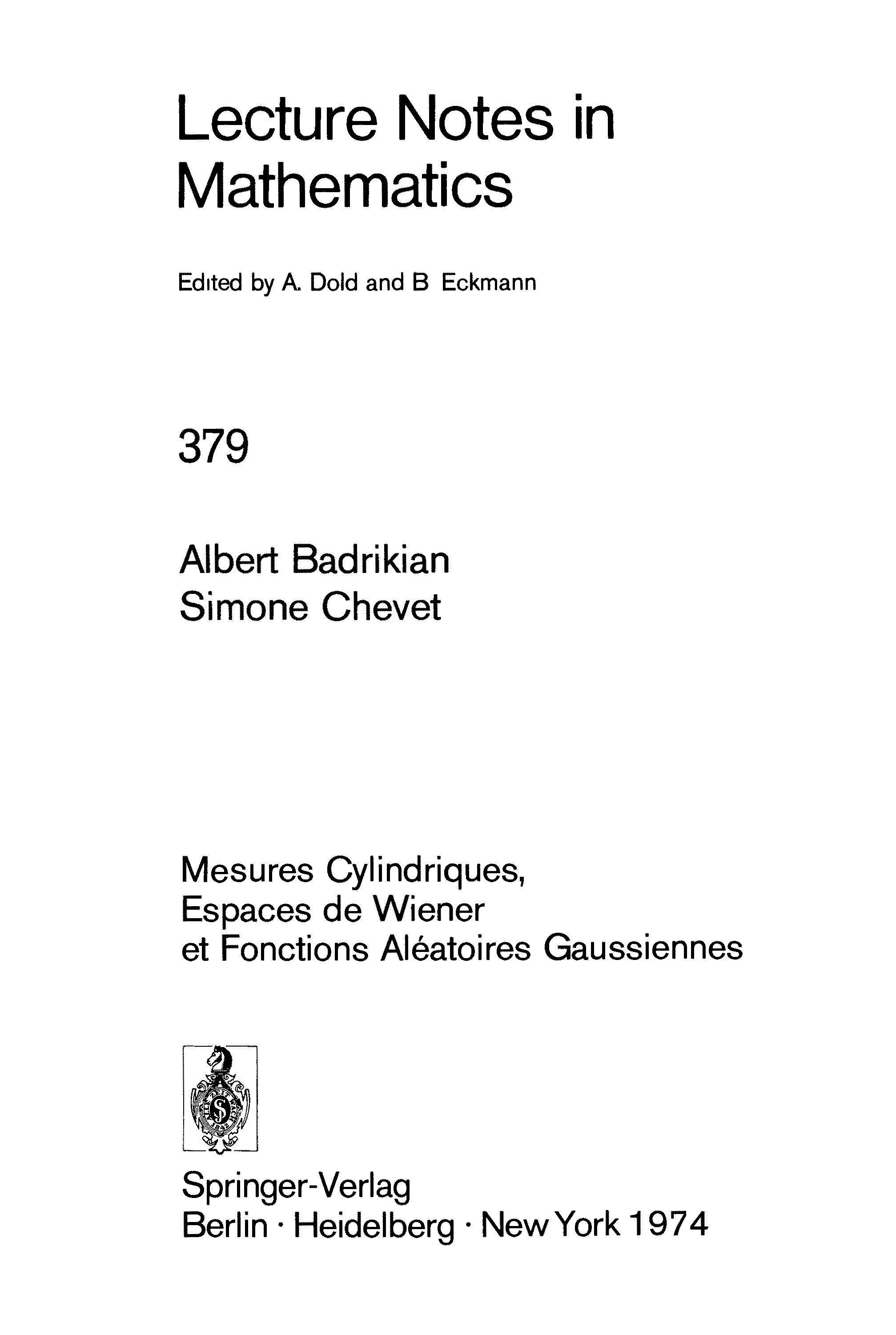 Lecture Notes in Mathematics

Edited by A. Dold and B Eckmann

379

Albert Badrikian
Simone Chevet

Mesures Cylindriques, Espaces de Wiener et Fonctions Aléatoires Gaussiennes

Springer-Verlag
Berlin · Heidelberg · New York 1974